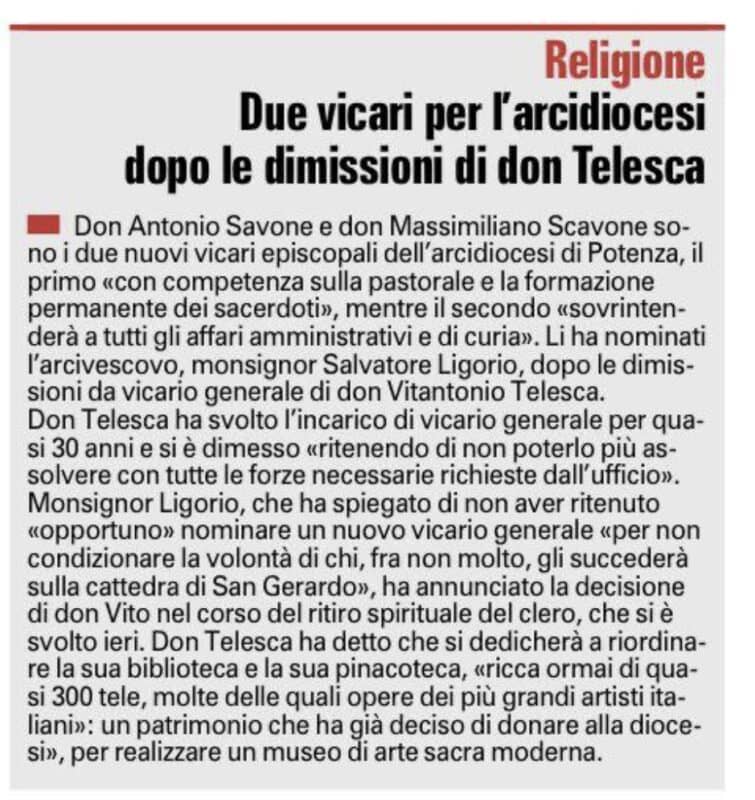 Religione
Due vicari per l'arcidiocesi dopo le dimissioni di don Telesca

Don Antonio Savone e don Massimiliano Scavone sono i due nuovi vicari episcopali dell'arcidiocesi di Potenza, il primo «con competenza sulla pastorale e la formazione permanente dei sacerdoti», mentre il secondo «sovrintenderà a tutti gli affari amministrativi e di curia». Li ha nominati l'arcivescovo, monsignor Salvatore Ligorio, dopo le dimissioni da vicario generale di don Vitantonio Telesca.
Don Telesca ha svolto l'incarico di vicario generale per quasi 30 anni e si è dimesso «ritenendo di non poterlo più assolvere con tutte le forze necessarie richieste dall'ufficio». Monsignor Ligorio, che ha spiegato di non aver ritenuto «opportuno» nominare un nuovo vicario generale «per non condizionare la volontà di chi, fra non molto, gli succederà sulla cattedra di San Gerardo», ha annunciato la decisione di don Vito nel corso del ritiro spirituale del clero, che si è svolto ieri. Don Telesca ha detto che si dedicherà a riordinare la sua biblioteca e la sua pinacoteca, «ricca ormai di quasi 300 tele, molte delle quali opere dei più grandi artisti italiani»: un patrimonio che ha già deciso di donare alla diocesi», per realizzare un museo di arte sacra moderna.